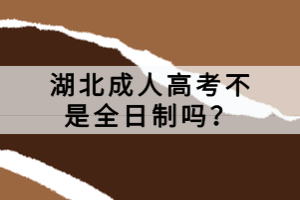 湖北成人高考不是全日制吗？